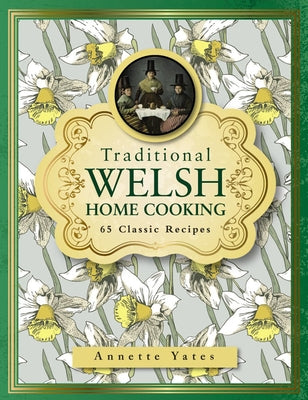 Traditional
WELSH
HOME COOKING
65 Classic Recipes

Annette Yates